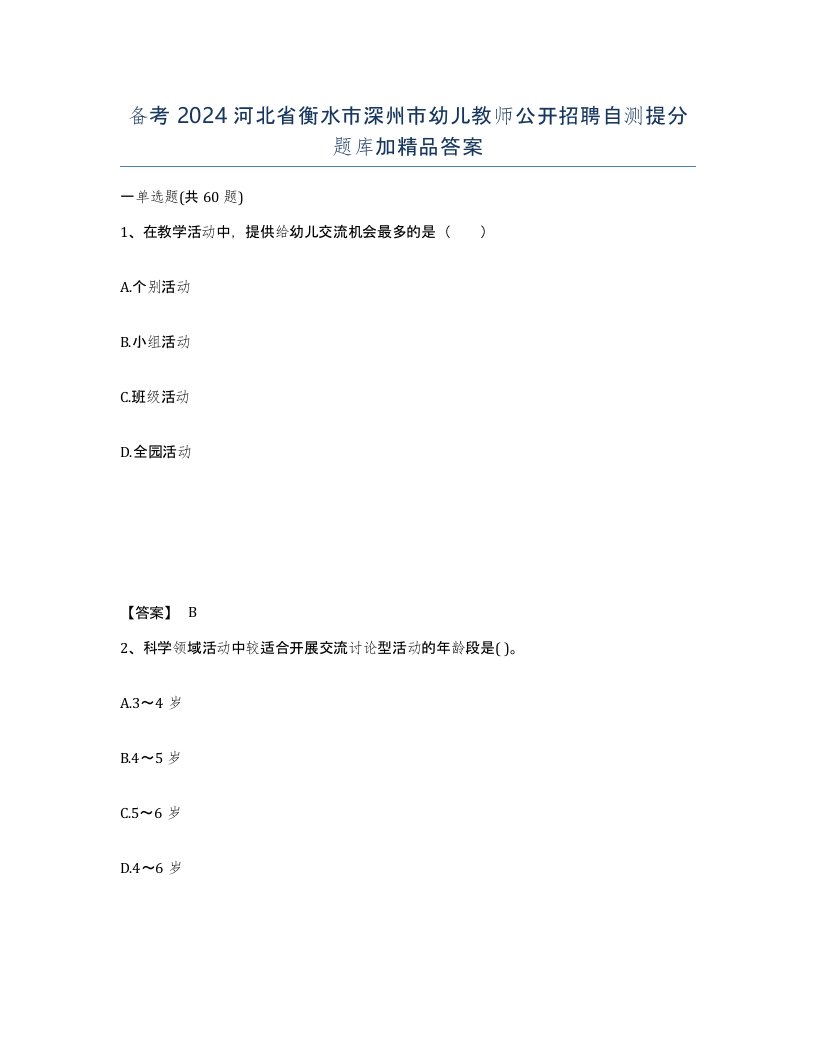 备考 2024 河北省衡水市深州市幼儿教师公开招聘自测提分题库加精品答案

一单选题(共 60 题)

1、在教学活动中，提供给幼儿交流机会最多的是（ ）

A.个别活动

B.小组活动

C.班级活动

D.全园活动

【答案】 B

2、科学领域活动中较适合开展交流讨论型活动的年龄段是( )。

A.3～4 岁

B.4～5 岁

C.5～6 岁

D.4～6 岁